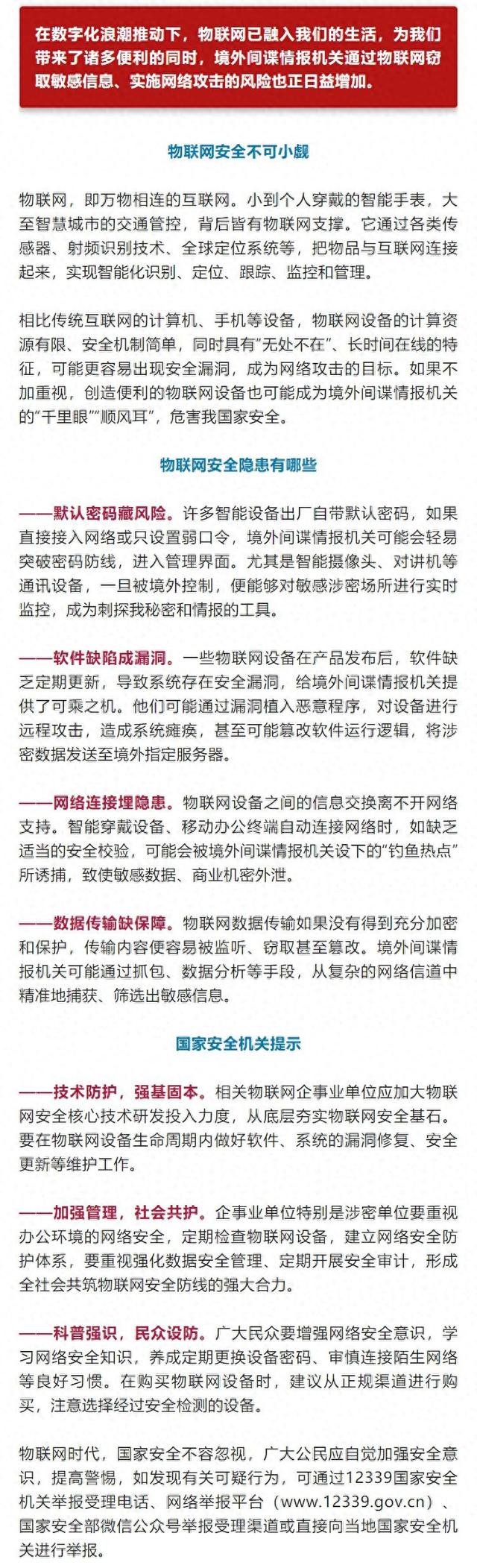 在数字化浪潮推动下，物联网已融入我们的生活，为我们带来了诸多便利的同时，境外间谍情报机关通过物联网窃取敏感信息、实施网络攻击的风险也正日益增加。

物联网安全不可小觑

物联网，即万物相连的互联网。小到个人穿戴的智能手表，大至智慧城市的交通管控，背后皆有物联网支撑。它通过各类传感器、射频识别技术、全球定位系统等，把物品与互联网连接起来，实现智能化识别、定位、跟踪、监控和管理。

相比传统互联网的计算机、手机等设备，物联网设备的计算资源有限、安全机制简单，同时具有“无处不在”、长时间在线的特征，可能更容易出现安全漏洞，成为网络攻击的目标。如果不加重视，创造便利的物联网设备也可能成为境外间谍情报机关的“千里眼”“顺风耳”，危害我国家安全。

物联网安全隐患有哪些

——默认密码藏风险。许多智能设备出厂自带默认密码，如果直接接入网络或只设置弱口令，境外间谍情报机关可能会轻易突破密码防线，进入管理界面。尤其是智能摄像头、对讲机等通讯设备，一旦被境外控制，便能够对敏感涉密场所进行实时监控，成为刺探我秘密和情报的工具。

——软件缺陷成漏洞。一些物联网设备在产品发布后，软件缺乏定期更新，导致系统存在安全漏洞，给境外间谍情报机关提供了可乘之机。他们可能通过漏洞植入恶意程序，对设备进行远程攻击，造成系统瘫痪，甚至可能篡改软件运行逻辑，将涉密数据发送至境外指定服务器。

——网络连接埋隐患。物联网设备之间的信息交换离不开网络支持。智能穿戴设备、移动办公终端自动连接网络时，如缺乏适当的安全校验，可能会被境外间谍情报机关设下的“钓鱼热点”所诱捕，致使敏感数据、商业机密外泄。

——数据传输缺保障。物联网数据传输如果没有得到充分加密和保护，传输内容便容易被监听、窃取甚至篡改。境外间谍情报机关可能通过抓包、数据分析等手段，从复杂的网络信道中精准地捕获、筛选出敏感信息。

国家安全机关提示

——技术防护，强基固本。相关物联网企事业单位应加大物联网安全核心技术研发投入力度，从底层夯实物联网安全基石。要在物联网设备生命周期内做好软件、系统的漏洞修复、安全更新等维护工作。

——加强管理，社会共护。企事业单位特别是涉密单位要重视办公环境的网络安全，定期检查物联网设备，建立网络安全防护体系，要重视强化数据安全管理、定期开展安全审计，形成全社会共筑物联网安全防线的强大合力。

——科普强识，民众设防。广大民众要增强网络安全意识，学习网络安全知识，养成定期更换设备密码、审慎连接陌生网络等良好习惯。在购买物联网设备时，建议从正规渠道进行购买，注意选择经过安全检测的设备。

物联网时代，国家安全不容忽视，广大公民应自觉加强安全意识，提高警惕，如发现有关可疑行为，可通过12339国家安全机关举报受理电话、网络举报平台（www.12339.gov.cn）、国家安全部微信公众号举报受理渠道或直接向当地国家安全机关进行举报。